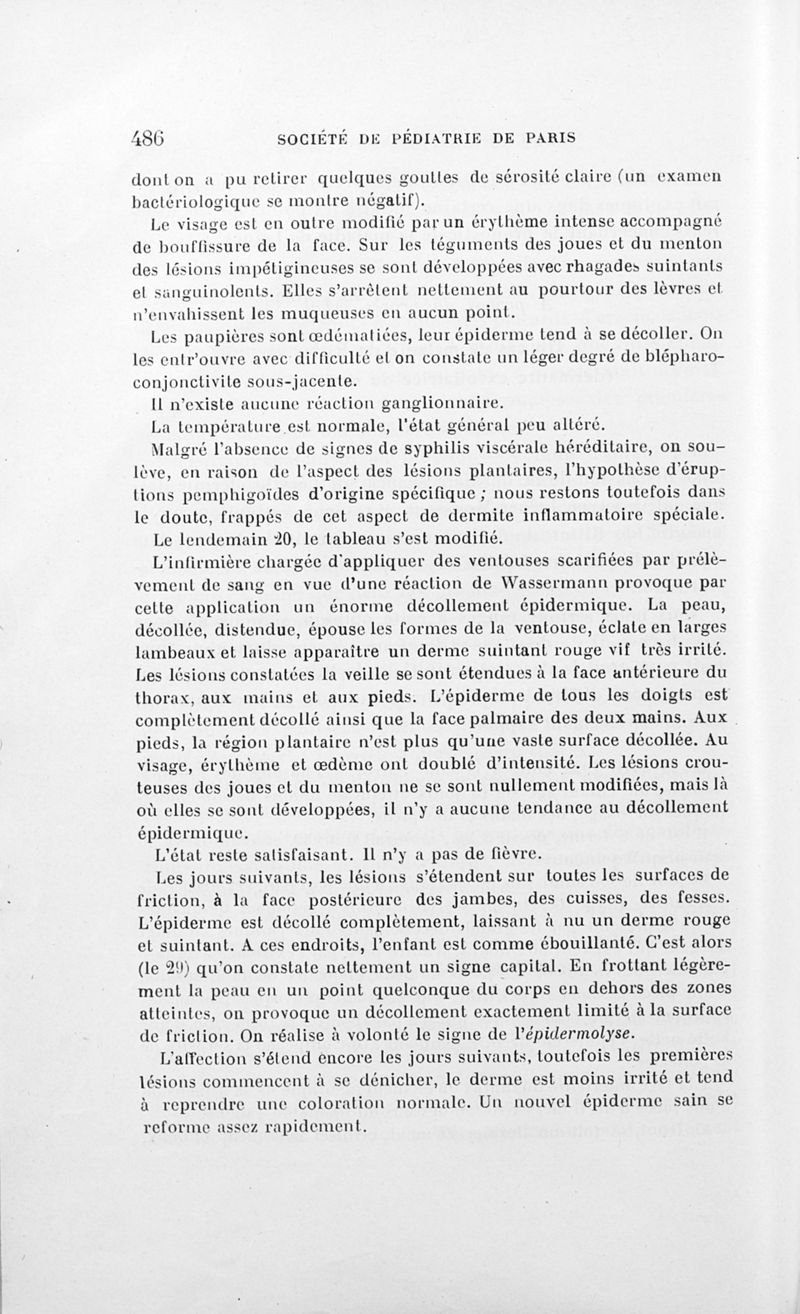 486 SOCIÉTÉ DE PÉDIATRIE DE PARIS

dont on a pu retirer quelques gouttes de sérosité claire (un examen bactériologique se montre négatif).

Le visage est en outre modifié par un érythème intense accompagné de bouffissure de la face. Sur les téguments des joues et du menton des lésions impétigineuses se sont développées avec rhagades suintants et sanguinolents. Elles s'arrêtent nettement au pourtour des lèvres et n'envahissent les muqueuses en aucun point.

Les paupières sont œdématiées, leur épiderme tend à se décoller. On les entr'ouvre avec difficulté et on constate un léger degré de blépharo-conjonctivite sous-jacente.

Il n'existe aucune réaction ganglionnaire.

La température est normale, l'état général peu altéré.

Malgré l'absence de signes de syphilis viscérale héréditaire, on soulève, en raison de l'aspect des lésions plantaires, l'hypothèse d'éruptions pemphigoïdes d'origine spécifique ; nous restons toutefois dans le doute, frappés de cet aspect de dermite inflammatoire spéciale.

Le lendemain 20, le tableau s'est modifié.

L'infirmière chargée d'appliquer des ventouses scarifiées par prélèvement de sang en vue d'une réaction de Wassermann provoque par cette application un énorme décollement épidermique. La peau, décollée, distendue, épouse les formes de la ventouse, éclate en larges lambeaux et laisse apparaître un derme suintant rouge vif très irrité. Les lésions constatées la veille se sont étendues à la face antérieure du thorax, aux mains et aux pieds. L'épiderme de tous les doigts est complètement décollé ainsi que la face palmaire des deux mains. Aux pieds, la région plantaire n'est plus qu'une vaste surface décollée. Au visage, érythème et œdème ont doublé d'intensité. Les lésions crouteuses des joues et du menton ne se sont nullement modifiées, mais là où elles se sont développées, il n'y a aucune tendance au décollement épidermique.

L'état reste satisfaisant. Il n'y a pas de fièvre.

Les jours suivants, les lésions s'étendent sur toutes les surfaces de friction, à la face postérieure des jambes, des cuisses, des fesses. L'épiderme est décollé complètement, laissant à nu un derme rouge et suintant. A ces endroits, l'enfant est comme ébouillanté. C'est alors (le 29) qu'on constate nettement un signe capital. En frottant légèrement la peau en un point quelconque du corps en dehors des zones atteintes, on provoque un décollement exactement limité à la surface de friction. On réalise à volonté le signe de l'épidermolyse.

L'affection s'étend encore les jours suivants, toutefois les premières lésions commencent à se dénicher, le derme est moins irrité et tend à reprendre une coloration normale. Un nouvel épiderme sain se reforme assez rapidement.